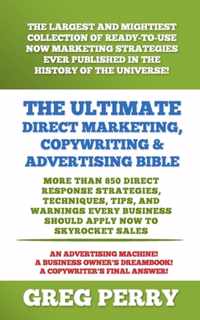 THE LARGEST AND MIGHTIEST COLLECTION OF READY-TO-USE NOW MARKETING STRATEGIES EVER PUBLISHED IN THE HISTORY OF THE UNIVERSE!

THE ULTIMATE DIRECT MARKETING, COPYWRITING & ADVERTISING BIBLE

MORE THAN 850 DIRECT RESPONSE STRATEGIES, TECHNIQUES, TIPS, AND WARNINGS EVERY BUSINESS SHOULD APPLY NOW TO SKYROCKET SALES

AN ADVERTISING MACHINE! A BUSINESS OWNER'S DREAMBOOK! A COPYWRITER'S FINAL ANSWER!

GREG PERRY